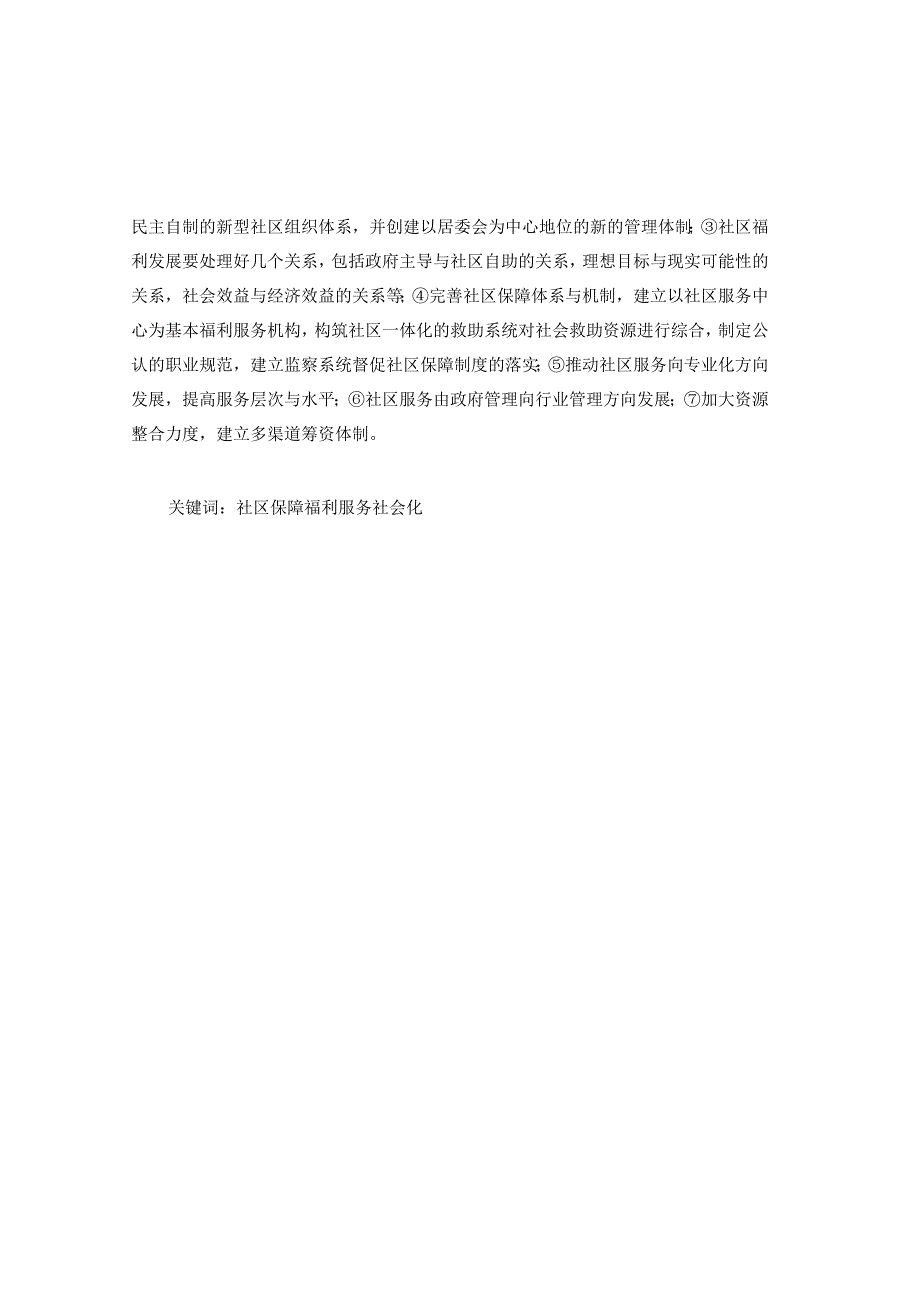 民主自制的新型社区组织体系，并创建以居委会为中心地位的新的管理体制；③社区福利发展要处理好几个关系，包括政府主导与社区自助的关系，理想目标与现实可能性的关系，社会效益与经济效益的关系等；④完善社区保障体系与机制，建立以社区服务中心为基本福利服务机构，构筑社区一体化的救助系统对社会救助资源进行综合，制定公认的职业规范，建立监察系统督促社区保障制度的落实；⑤推动社区服务向专业化方向发展，提高服务层次与水平；⑥社区服务由政府管理向行业管理方向发展；⑦加大资源整合力度，建立多渠道筹资体制。

关键词：社区保障福利服务社会化